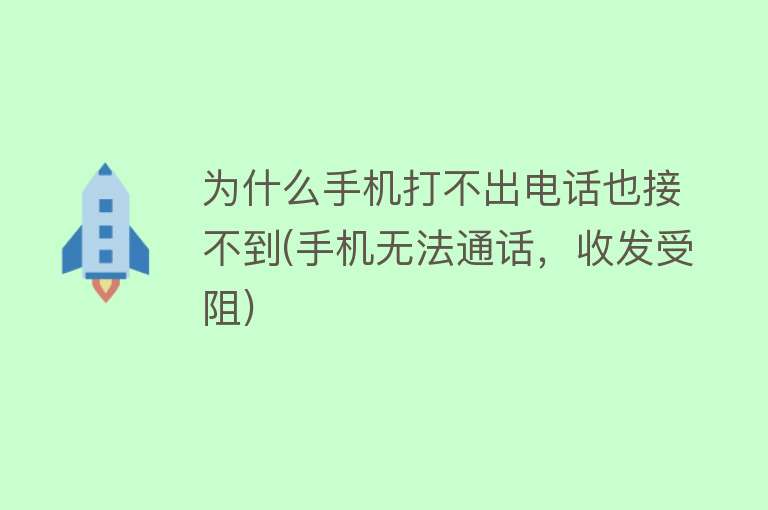 为什么手机打不出电话也接不到(手机无法通话，收发受阻)